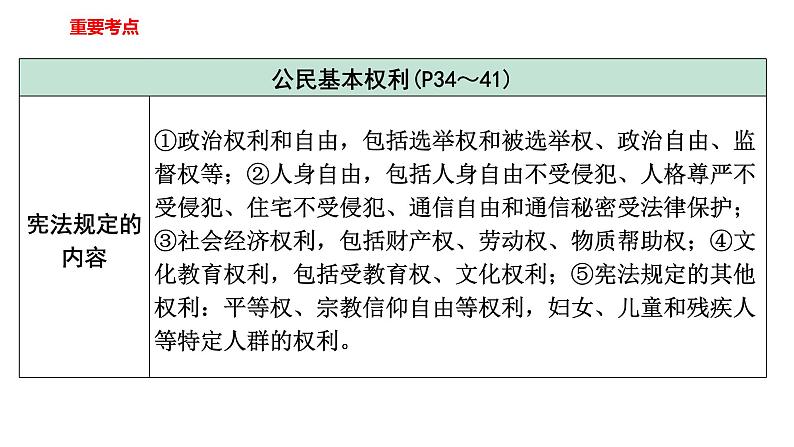 重要考点

| 公民基本权利(P34～41) | |
|---|---|
| 宪法规定的内容 | ①政治权利和自由，包括选举权和被选举权、政治自由、监督权等；②人身自由，包括人身自由不受侵犯、人格尊严不受侵犯、住宅不受侵犯、通信自由和通信秘密受法律保护；③社会经济权利，包括财产权、劳动权、物质帮助权；④文化教育权利，包括受教育权、文化权利；⑤宪法规定的其他权利：平等权、宗教信仰自由等权利，妇女、儿童和残疾人等特定人群的权利。 |